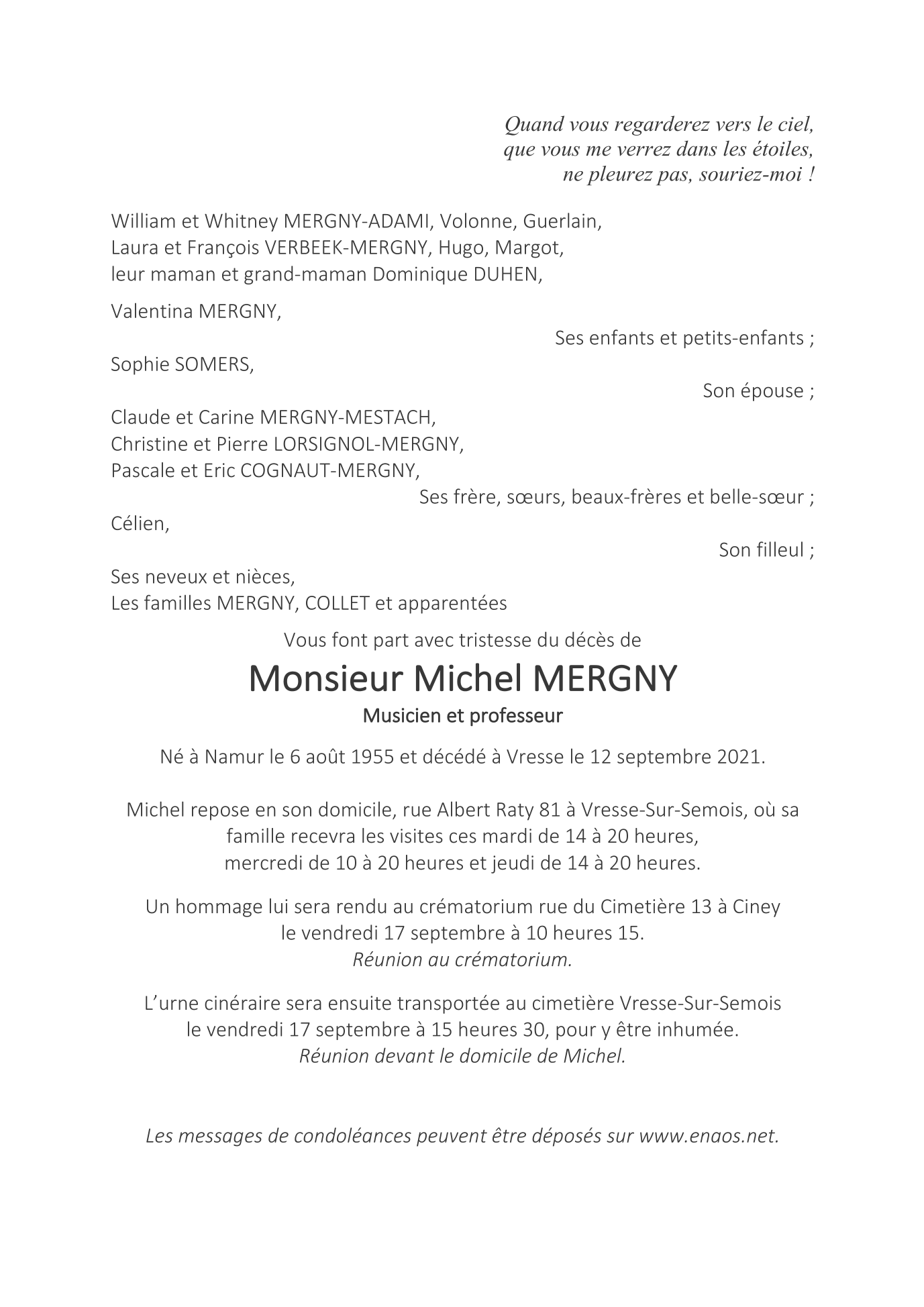 Quand vous regarderez vers le ciel,
que vous me verrez dans les étoiles,
ne pleurez pas, souriez-moi !

William et Whitney MERGNY-ADAMI, Volonne, Guerlain,
Laura et François VERBEEK-MERGNY, Hugo, Margot,
leur maman et grand-maman Dominique DUHEN,

Valentina MERGNY,

Ses enfants et petits-enfants ;

Sophie SOMERS,

Son épouse ;

Claude et Carine MERGNY-MESTACH,
Christine et Pierre LORSIGNOL-MERGNY,
Pascale et Eric COGNAUT-MERGNY,

Ses frère, sœurs, beaux-frères et belle-sœur ;

Célien,

Son filleul ;

Ses neveux et nièces,
Les familles MERGNY, COLLET et apparentées

Vous font part avec tristesse du décès de

Monsieur Michel MERGNY

Musicien et professeur

Né à Namur le 6 août 1955 et décédé à Vresse le 12 septembre 2021.

Michel repose en son domicile, rue Albert Raty 81 à Vresse-Sur-Semois, où sa famille recevra les visites ces mardi de 14 à 20 heures, mercredi de 10 à 20 heures et jeudi de 14 à 20 heures.

Un hommage lui sera rendu au crématorium rue du Cimetière 13 à Ciney le vendredi 17 septembre à 10 heures 15.
Réunion au crématorium.

L'urne cinéraire sera ensuite transportée au cimetière Vresse-Sur-Semois le vendredi 17 septembre à 15 heures 30, pour y être inhumée.
Réunion devant le domicile de Michel.

Les messages de condoléances peuvent être déposés sur www.enaos.net.